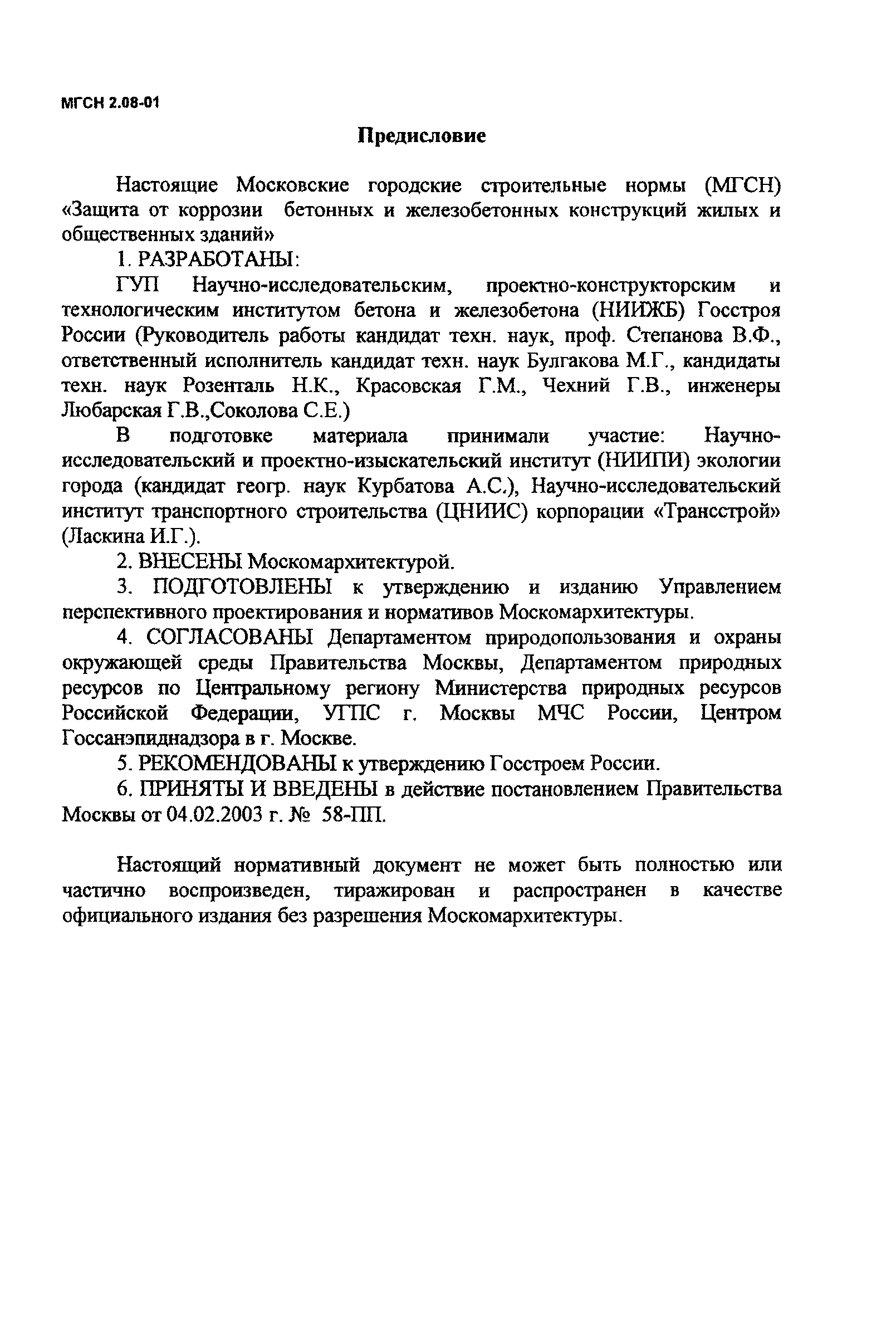 МГСН 2.08-01

Предисловие

Настоящие Московские городские строительные нормы (МГСН) «Защита от коррозии бетонных и железобетонных конструкций жилых и общественных зданий»

1. РАЗРАБОТАНЫ:

ГУП Научно-исследовательским, проектно-конструкторским и технологическим институтом бетона и железобетона (НИИЖБ) Госстроя России (Руководитель работы кандидат техн. наук, проф. Степанова В.Ф., ответственный исполнитель кандидат техн. наук Булгакова М.Г., кандидаты техн. наук Розенталь Н.К., Красовская Г.М., Чехний Г.В., инженеры Любарская Г.В.,Соколова С.Е.)

В подготовке материала принимали участие: Научно-исследовательский и проектно-изыскательский институт (НИИПИ) экологии города (кандидат геогр. наук Курбатова А.С.), Научно-исследовательский институт транспортного строительства (ЦНИИС) корпорации «Трансстрой» (Ласкина И.Г.).

2. ВНЕСЕНЫ Москомархитектурой.

3. ПОДГОТОВЛЕНЫ к утверждению и изданию Управлением перспективного проектирования и нормативов Москомархитектуры.

4. СОГЛАСОВАНЫ Департаментом природопользования и охраны окружающей среды Правительства Москвы, Департаментом природных ресурсов по Центральному региону Министерства природных ресурсов Российской Федерации, УГПС г. Москвы МЧС России, Центром Госсанэпиднадзора в г. Москве.

5. РЕКОМЕНДОВАНЫ к утверждению Госстроем России.

6. ПРИНЯТЫ И ВВЕДЕНЫ в действие постановлением Правительства Москвы от 04.02.2003 г. № 58-ПП.

Настоящий нормативный документ не может быть полностью или частично воспроизведен, тиражирован и распространен в качестве официального издания без разрешения Москомархитектуры.